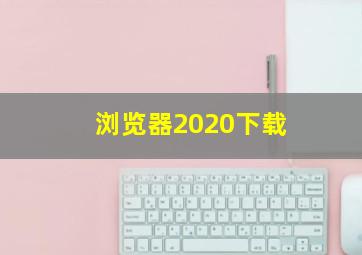 浏览器2020下载